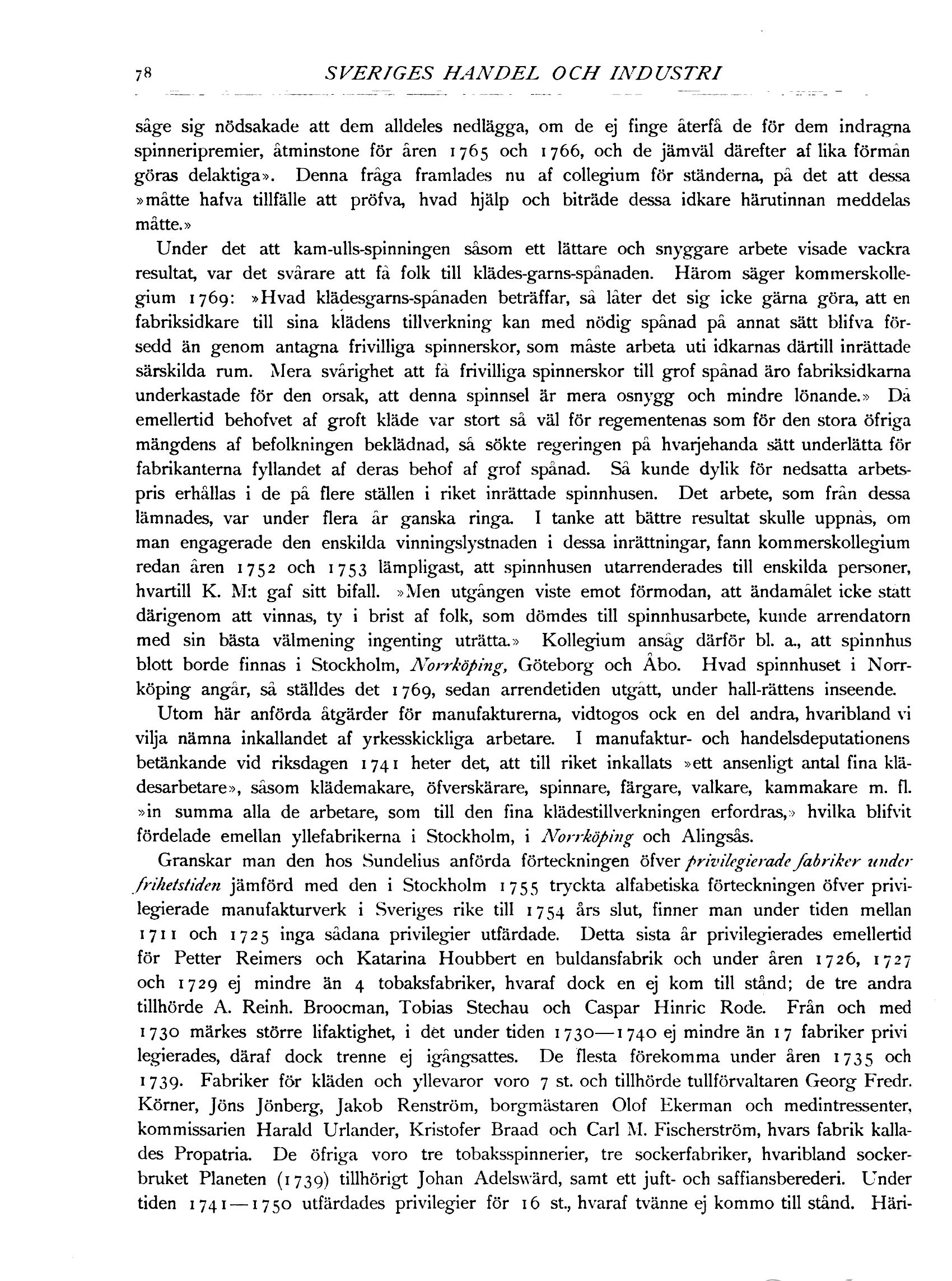 78 SVERIGES HANDEL OCH INDUSTRI

såge sig nödsakade att dem alldeles nedlägga, om de ej finge återfå de för dem indragna spinneripremier, åtminstone för åren 1765 och 1766, och de jämväl därefter af lika förmån göras delaktiga». Denna fråga framlades nu af collegium för ständerna, på det att dessa »måtte hafva tillfälle att pröfva, hvad hjälp och biträde dessa idkare härutinnan meddelas måtte.»

Under det att kam-ulls-spinningen såsom ett lättare och snyggare arbete visade vackra resultat, var det svårare att få folk till klädes-garns-spånaden. Härom säger kommerskollegium 1769: »Hvad klädesgarns-spånaden beträffar, så låter det sig icke gärna göra, att en fabriksidkare till sina klädens tillverkning kan med nödig spånad på annat sätt blifva försedd än genom antagna frivilliga spinnerskor, som måste arbeta uti idkarnas därtill inrättade särskilda rum. Mera svårighet att få frivilliga spinnerskor till grof spånad äro fabriksidkarna underkastade för den orsak, att denna spinnsel är mera osnygg och mindre lönande.» Då emellertid behofvet af groft kläde var stort så väl för regementenas som för den stora öfriga mängdens af befolkningen beklädnad, så sökte regeringen på hvarjehanda sätt underlätta för fabrikanterna fyllandet af deras behof af grof spånad. Så kunde dylik för nedsatta arbetspris erhållas i de på flere ställen i riket inrättade spinnhusen. Det arbete, som från dessa lämnades, var under flera år ganska ringa. I tanke att bättre resultat skulle uppnås, om man engagerade den enskilda vinningslystnaden i dessa inrättningar, fann kommerskollegium redan åren 1752 och 1753 lämpligast, att spinnhusen utarrenderades till enskilda personer, hvartill K. M:t gaf sitt bifall. »Men utgången viste emot förmodan, att ändamålet icke statt därigenom att vinnas, ty i brist af folk, som dömdes till spinnhusarbete, kunde arrendatorn med sin bästa välmening ingenting uträtta.» Kollegium ansåg därför bl. a., att spinnhus blott borde finnas i Stockholm, Norrköping, Göteborg och Åbo. Hvad spinnhuset i Norrköping angår, så ställdes det 1769, sedan arrendetiden utgått, under hall-rättens inseende.

Utom här anförda åtgärder för manufakturerna, vidtogos ock en del andra, hvaribland vi vilja nämna inkallandet af yrkesskickliga arbetare. I manufaktur- och handelsdeputationens betänkande vid riksdagen 1741 heter det, att till riket inkallats »ett ansenligt antal fina klädesarbetare», såsom klädemakare, öfverskärare, spinnare, färgare, valkare, kammakare m. fl. »in summa alla de arbetare, som till den fina klädestillverkningen erfordras,» hvilka blifvit fördelade emellan yllefabrikerna i Stockholm, i Norrköping och Alingsås.

Granskar man den hos Sundelius anförda förteckningen öfver privilegierade fabriker under frihetstiden jämförd med den i Stockholm 1755 tryckta alfabetiska förteckningen öfver privilegierade manufakturverk i Sveriges rike till 1754 års slut, finner man under tiden mellan 1711 och 1725 inga sådana privilegier utfärdade. Detta sista år privilegierades emellertid för Petter Reimers och Katarina Houbbert en buldansfabrik och under åren 1726, 1727 och 1729 ej mindre än 4 tobaksfabriker, hvaraf dock en ej kom till stånd; de tre andra tillhörde A. Reinh. Broocman, Tobias Stechau och Caspar Hinric Rode. Från och med 1730 märkes större lifaktighet, i det under tiden 1730—1740 ej mindre än 17 fabriker privilegierades, däraf dock trenne ej igångsattes. De flesta förekomma under åren 1735 och 1739. Fabriker för kläden och yllevaror voro 7 st. och tillhörde tullförvaltaren Georg Fredr. Körner, Jöns Jönberg, Jakob Renström, borgmästaren Olof Ekerman och medintressenter, kommissarien Harald Urlander, Kristofer Braad och Carl M. Fischerström, hvars fabrik kallades Propatria. De öfriga voro tre tobaksspinnerier, tre sockerfabriker, hvaribland sockerbruket Planeten (1739) tillhörigt Johan Adelswärd, samt ett juft- och saffiansberederi. Under tiden 1741—1750 utfärdades privilegier för 16 st., hvaraf tvänne ej kommo till stånd. Häri-